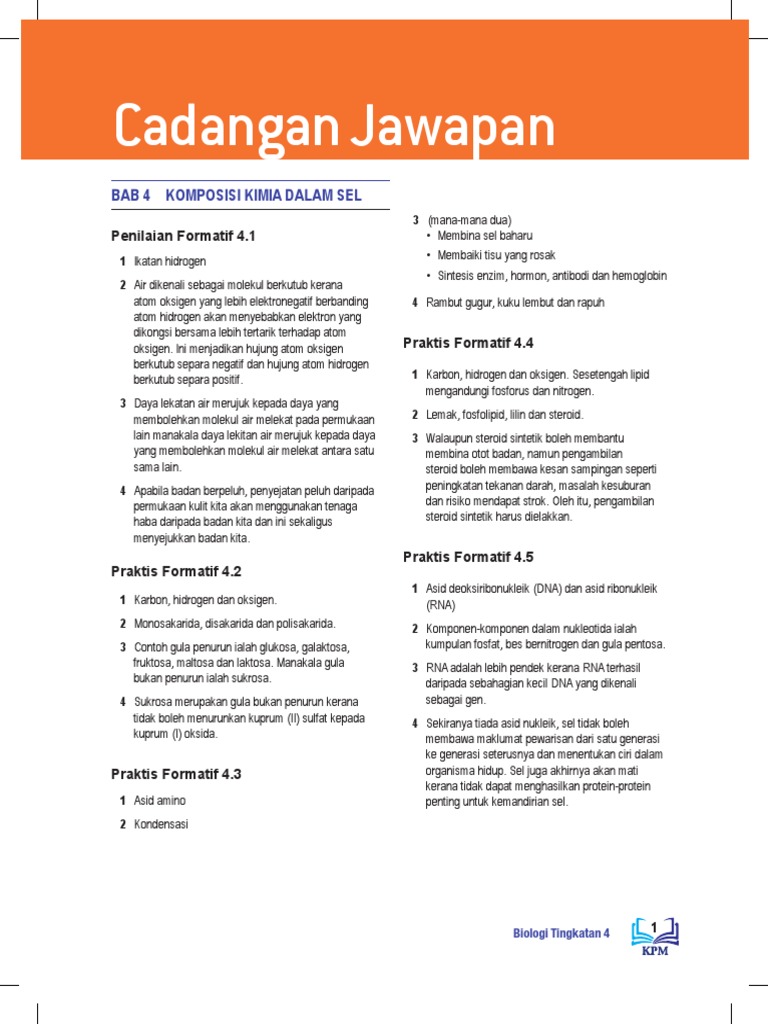 Cadangan Jawapan

BAB 4 KOMPOSISI KIMIA DALAM SEL

Penilaian Formatif 4.1

1 Ikatan hidrogen

2 Air dikenali sebagai molekul berkutub kerana atom oksigen yang lebih elektronegatif berbanding atom hidrogen akan menyebabkan elektron yang dikongsi bersama lebih tertarik terhadap atom oksigen. Ini menjadikan hujung atom oksigen berkutub separa negatif dan hujung atom hidrogen berkutub separa positif.

3 Daya lekatan air merujuk kepada daya yang membolehkan molekul air melekat pada permukaan lain manakala daya lekitan air merujuk kepada daya yang membolehkan molekul air melekat antara satu sama lain.

4 Apabila badan berpeluh, penyejatan peluh daripada permukaan kulit kita akan menggunakan tenaga haba daripada badan kita dan ini sekaligus menyejukkan badan kita.

Praktis Formatif 4.2

1 Karbon, hidrogen dan oksigen.

2 Monosakarida, disakarida dan polisakarida.

3 Contoh gula penurun ialah glukosa, galaktosa, fruktosa, maltosa dan laktosa. Manakala gula bukan penurun ialah sukrosa.

4 Sukrosa merupakan gula bukan penurun kerana tidak boleh menurunkan kuprum (II) sulfat kepada kuprum (I) oksida.

Praktis Formatif 4.3

1 Asid amino

2 Kondensasi

3 (mana-mana dua)
• Membina sel baharu
• Membaiki tisu yang rosak
• Sintesis enzim, hormon, antibodi dan hemoglobin

4 Rambut gugur, kuku lembut dan rapuh

Praktis Formatif 4.4

1 Karbon, hidrogen dan oksigen. Sesetengah lipid mengandungi fosforus dan nitrogen.

2 Lemak, fosfolipid, lilin dan steroid.

3 Walaupun steroid sintetik boleh membantu membina otot badan, namun pengambilan steroid boleh membawa kesan sampingan seperti peningkatan tekanan darah, masalah kesuburan dan risiko mendapat strok. Oleh itu, pengambilan steroid sintetik harus dielakkan.

Praktis Formatif 4.5

1 Asid deoksiribonukleik (DNA) dan asid ribonukleik (RNA)

2 Komponen-komponen dalam nukleotida ialah kumpulan fosfat, bes bernitrogen dan gula pentosa.

3 RNA adalah lebih pendek kerana RNA terhasil daripada sebahagian kecil DNA yang dikenali sebagai gen.

4 Sekiranya tiada asid nukleik, sel tidak boleh membawa maklumat pewarisan dari satu generasi ke generasi seterusnya dan menentukan ciri dalam organisma hidup. Sel juga akhirnya akan mati kerana tidak dapat menghasilkan protein-protein penting untuk kemandirian sel.

Biologi Tingkatan 4 1 KPM